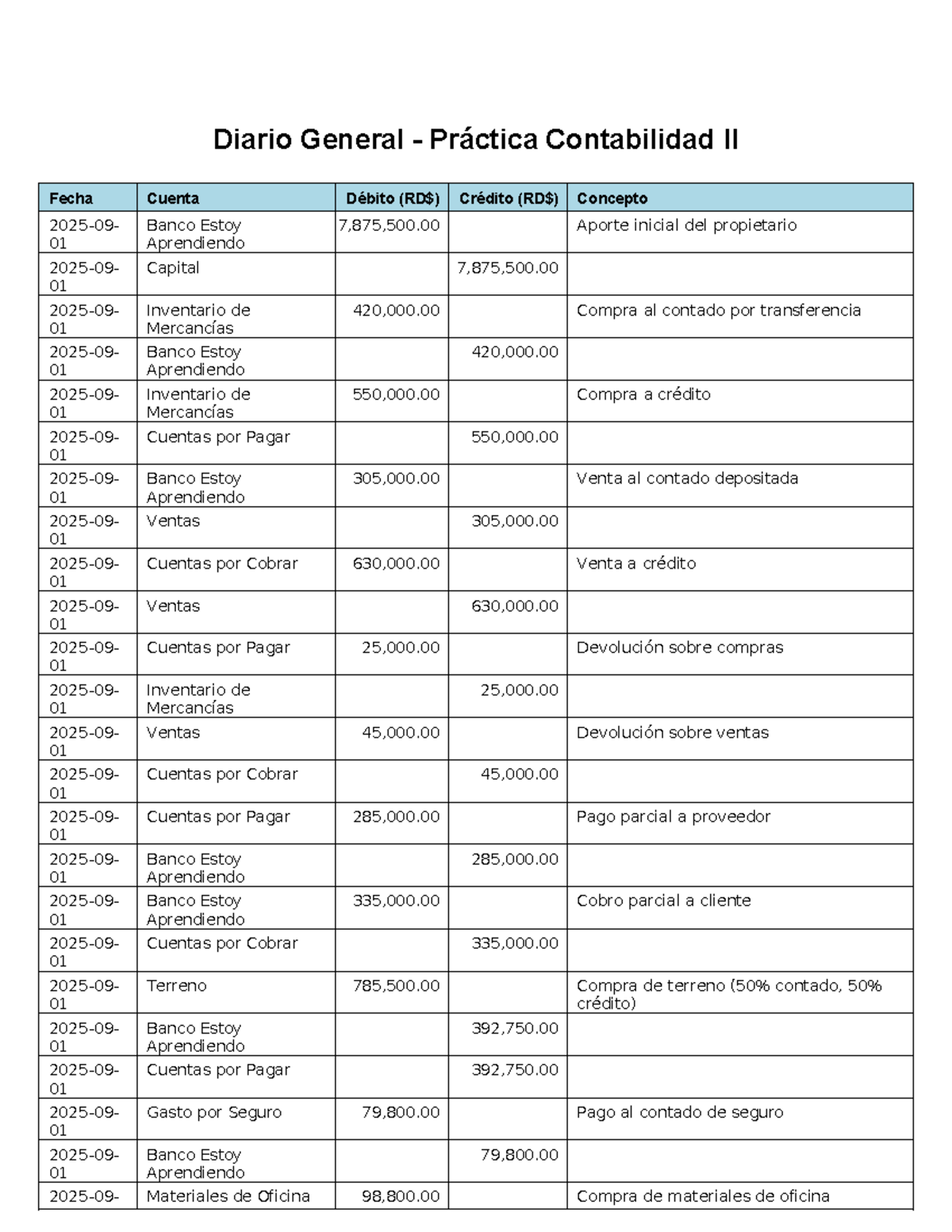 Diario General - Práctica Contabilidad II

| Fecha | Cuenta | Débito (RD$) | Crédito (RD$) | Concepto |
|---|---|---|---|---|
| 2025-09-01 | Banco Estoy Aprendiendo | 7,875,500.00 | | Aporte inicial del propietario |
| 2025-09-01 | Capital | | 7,875,500.00 | |
| 2025-09-01 | Inventario de Mercancías | 420,000.00 | | Compra al contado por transferencia |
| 2025-09-01 | Banco Estoy Aprendiendo | | 420,000.00 | |
| 2025-09-01 | Inventario de Mercancías | 550,000.00 | | Compra a crédito |
| 2025-09-01 | Cuentas por Pagar | | 550,000.00 | |
| 2025-09-01 | Banco Estoy Aprendiendo | 305,000.00 | | Venta al contado depositada |
| 2025-09-01 | Ventas | | 305,000.00 | |
| 2025-09-01 | Cuentas por Cobrar | 630,000.00 | | Venta a crédito |
| 2025-09-01 | Ventas | | 630,000.00 | |
| 2025-09-01 | Cuentas por Pagar | 25,000.00 | | Devolución sobre compras |
| 2025-09-01 | Inventario de Mercancías | | 25,000.00 | |
| 2025-09-01 | Ventas | 45,000.00 | | Devolución sobre ventas |
| 2025-09-01 | Cuentas por Cobrar | | 45,000.00 | |
| 2025-09-01 | Cuentas por Pagar | 285,000.00 | | Pago parcial a proveedor |
| 2025-09-01 | Banco Estoy Aprendiendo | | 285,000.00 | |
| 2025-09-01 | Banco Estoy Aprendiendo | 335,000.00 | | Cobro parcial a cliente |
| 2025-09-01 | Cuentas por Cobrar | | 335,000.00 | |
| 2025-09-01 | Terreno | 785,500.00 | | Compra de terreno (50% contado, 50% crédito) |
| 2025-09-01 | Banco Estoy Aprendiendo | | 392,750.00 | |
| 2025-09-01 | Cuentas por Pagar | | 392,750.00 | |
| 2025-09-01 | Gasto por Seguro | 79,800.00 | | Pago al contado de seguro |
| 2025-09-01 | Banco Estoy Aprendiendo | | 79,800.00 | |
| 2025-09- | Materiales de Oficina | 98,800.00 | | Compra de materiales de oficina |